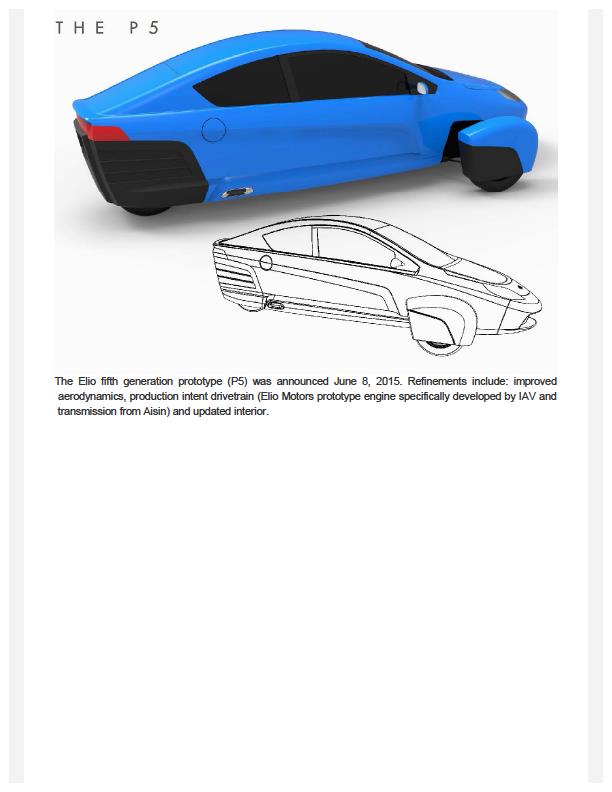 THE P5

The Elio fifth generation prototype (P5) was announced June 8, 2015. Refinements include: improved aerodynamics, production intent drivetrain (Elio Motors prototype engine specifically developed by IAV and transmission from Aisin) and updated interior.